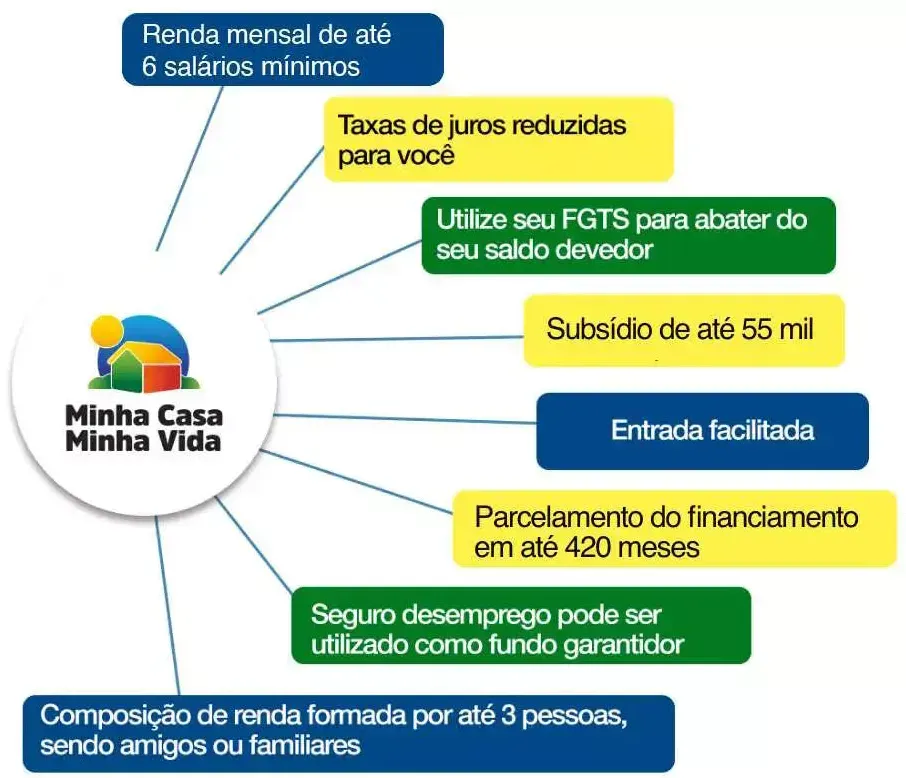 Renda mensal de até
6 salários mínimos

Taxas de juros reduzidas
para você

Utilize seu FGTS para abater do
seu saldo devedor

Subsídio de até 55 mil

Entrada facilitada

Parcelamento do financiamento
em até 420 meses

Seguro desemprego pode ser
utilizado como fundo garantidor

Composição de renda formada por até 3 pessoas,
sendo amigos ou familiares

Minha Casa
Minha Vida